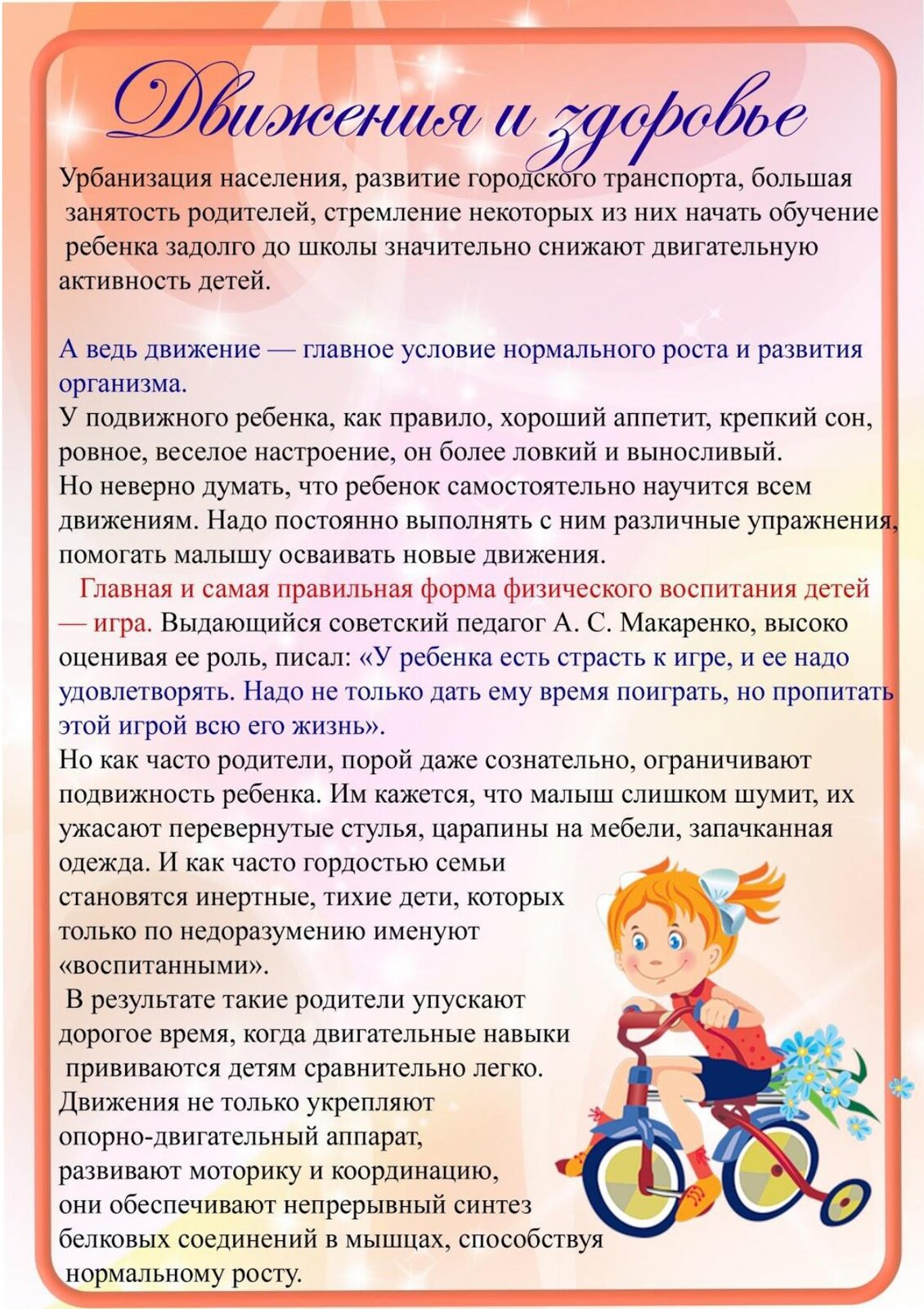 Движения и здоровье

Урбанизация населения, развитие городского транспорта, большая занятость родителей, стремление некоторых из них начать обучение ребенка задолго до школы значительно снижают двигательную активность детей.

А ведь движение — главное условие нормального роста и развития организма.

У подвижного ребенка, как правило, хороший аппетит, крепкий сон, ровное, веселое настроение, он более ловкий и выносливый.

Но неверно думать, что ребенок самостоятельно научится всем движениям. Надо постоянно выполнять с ним различные упражнения, помогать малышу осваивать новые движения.

Главная и самая правильная форма физического воспитания детей — игра. Выдающийся советский педагог А. С. Макаренко, высоко оценивая ее роль, писал: «У ребенка есть страсть к игре, и ее надо удовлетворять. Надо не только дать ему время поиграть, но пропитать этой игрой всю его жизнь».

Но как часто родители, порой даже сознательно, ограничивают подвижность ребенка. Им кажется, что малыш слишком шумит, их ужасают перевернутые стулья, царапины на мебели, запачканная одежда. И как часто гордостью семьи становятся инертные, тихие дети, которых только по недоразумению именуют «воспитанными».

В результате такие родители упускают дорогое время, когда двигательные навыки прививаются детям сравнительно легко. Движения не только укрепляют опорно-двигательный аппарат, развивают моторику и координацию, они обеспечивают непрерывный синтез белковых соединений в мышцах, способствуя нормальному росту.